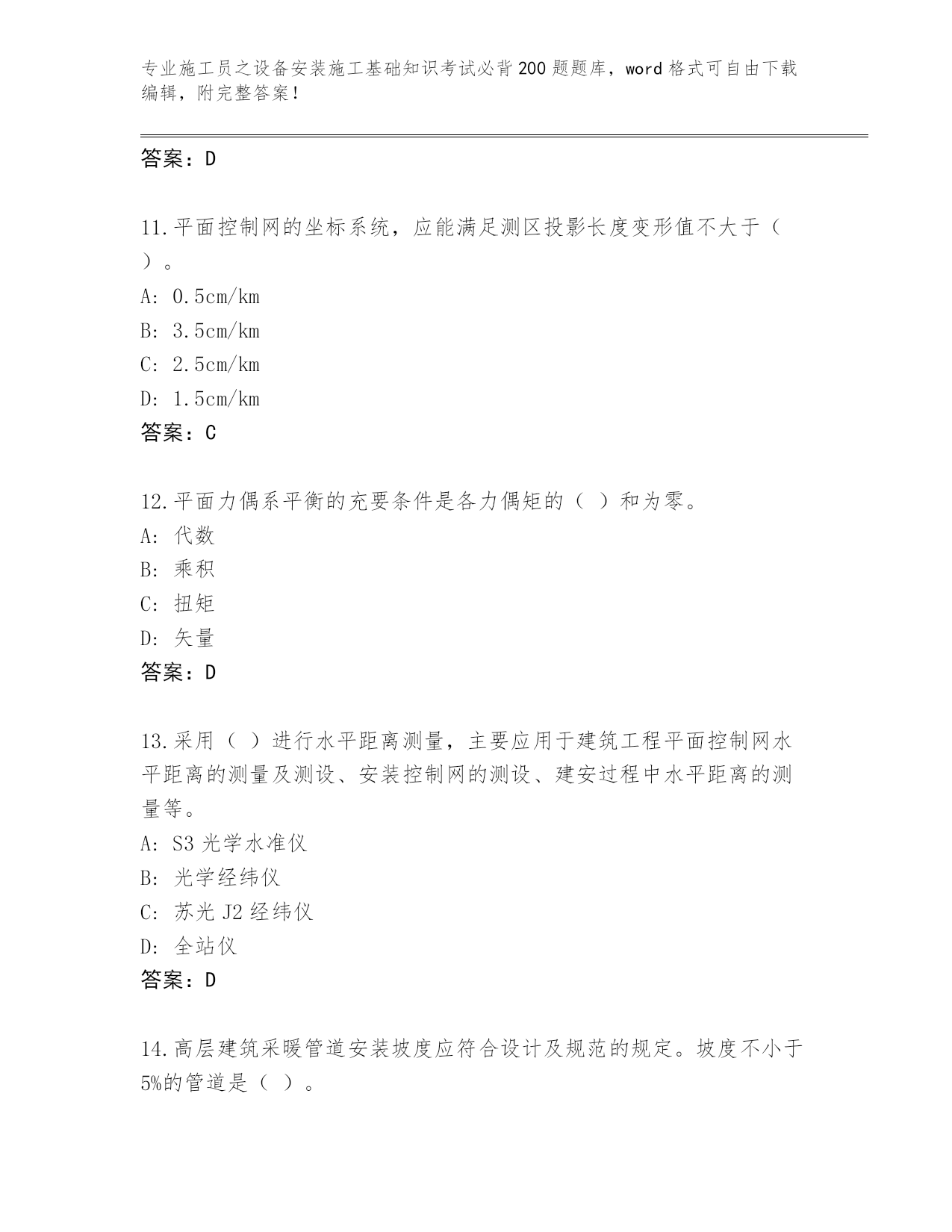 专业施工员之设备安装施工基础知识考试必背200题题库，word格式可自由下载编辑，附完整答案！

答案：D

11.平面控制网的坐标系统，应能满足测区投影长度变形值不大于（ ）。
A: 0.5cm/km
B: 3.5cm/km
C: 2.5cm/km
D: 1.5cm/km
答案：C

12.平面力偶系平衡的充要条件是各力偶矩的（ ）和为零。
A: 代数
B: 乘积
C: 扭矩
D: 矢量
答案：D

13.采用（ ）进行水平距离测量，主要应用于建筑工程平面控制网水平距离的测量及测设、安装控制网的测设、建安过程中水平距离的测量等。
A: S3光学水准仪
B: 光学经纬仪
C: 苏光J2经纬仪
D: 全站仪
答案：D

14.高层建筑采暖管道安装坡度应符合设计及规范的规定。坡度不小于5%的管道是（ ）。